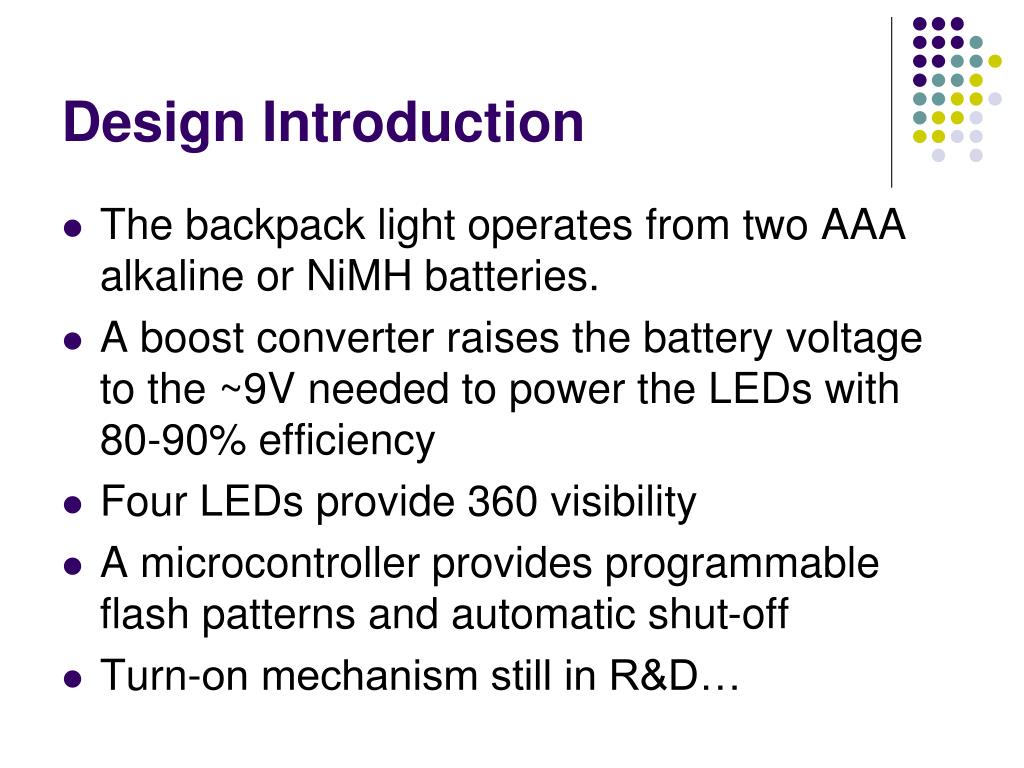 Design Introduction

- The backpack light operates from two AAA alkaline or NiMH batteries.
- A boost converter raises the battery voltage to the ~9V needed to power the LEDs with 80-90% efficiency
- Four LEDs provide 360 visibility
- A microcontroller provides programmable flash patterns and automatic shut-off
- Turn-on mechanism still in R&D…